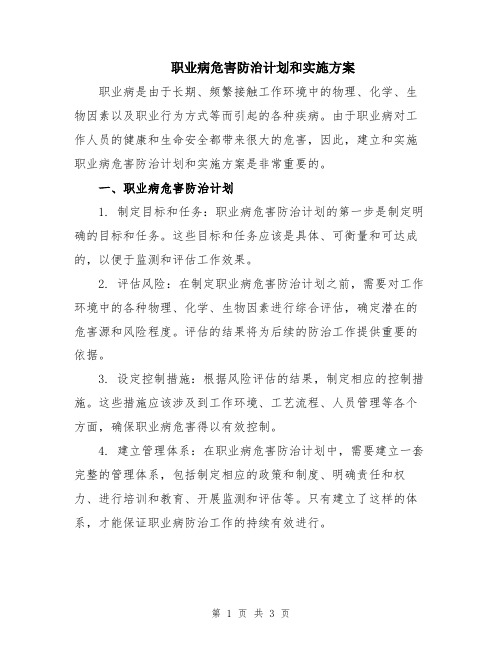 职业病危害防治计划和实施方案

职业病是由于长期、频繁接触工作环境中的物理、化学、生物因素以及职业行为方式等而引起的各种疾病。由于职业病对工作人员的健康和生命安全都带来很大的危害，因此，建立和实施职业病危害防治计划和实施方案是非常重要的。

一、职业病危害防治计划

1. 制定目标和任务：职业病危害防治计划的第一步是制定明确的目标和任务。这些目标和任务应该是具体、可衡量和可达成的，以便于监测和评估工作效果。

2. 评估风险：在制定职业病危害防治计划之前，需要对工作环境中的各种物理、化学、生物因素进行综合评估，确定潜在的危害源和风险程度。评估的结果将为后续的防治工作提供重要的依据。

3. 设定控制措施：根据风险评估的结果，制定相应的控制措施。这些措施应该涉及到工作环境、工艺流程、人员管理等各个方面，确保职业病危害得以有效控制。

4. 建立管理体系：在职业病危害防治计划中，需要建立一套完整的管理体系，包括制定相应的政策和制度、明确责任和权力、进行培训和教育、开展监测和评估等。只有建立了这样的体系，才能保证职业病防治工作的持续有效进行。

第 1 页 共 3 页